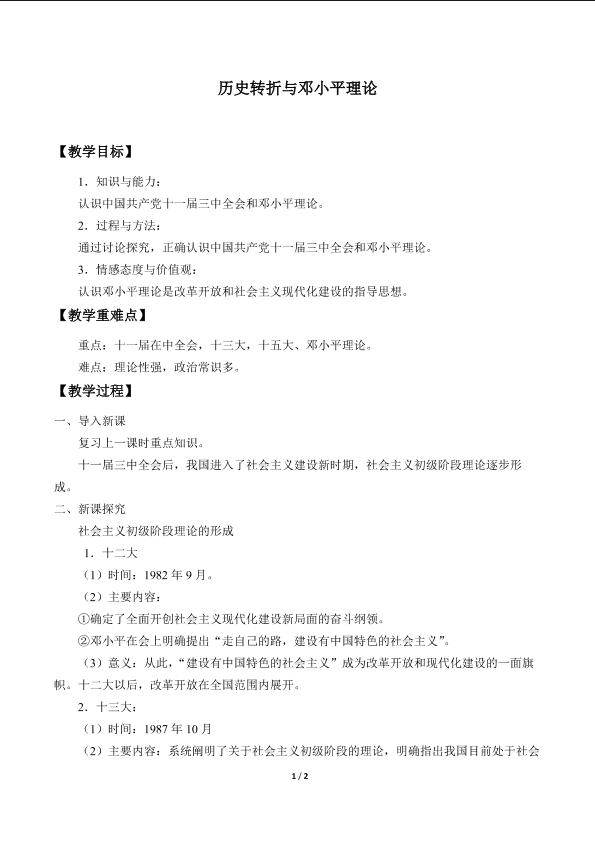 历史转折与邓小平理论

【教学目标】

1.知识与能力：

认识中国共产党十一届三中全会和邓小平理论。

2.过程与方法：

通过讨论探究，正确认识中国共产党十一届三中全会和邓小平理论。

3.情感态度与价值观：

认识邓小平理论是改革开放和社会主义现代化建设的指导思想。

【教学重难点】

重点：十一届在中全会，十三大，十五大、邓小平理论。

难点：理论性强，政治常识多。

【教学过程】

一、导入新课

复习上一课时重点知识。

十一届三中全会后，我国进入了社会主义建设新时期，社会主义初级阶段理论逐步形成。

二、新课探究

社会主义初级阶段理论的形成

1.十二大

（1）时间：1982年9月。

（2）主要内容：

①确定了全面开创社会主义现代化建设新局面的奋斗纲领。

②邓小平在会上明确提出“走自己的路，建设有中国特色的社会主义”。

（3）意义：从此，“建设有中国特色的社会主义”成为改革开放和现代化建设的一面旗帜。十二大以后，改革开放在全国范围内展开。

2.十三大：

（1）时间：1987年10月

（2）主要内容：系统阐明了关于社会主义初级阶段的理论，明确指出我国目前处于社会

1/2